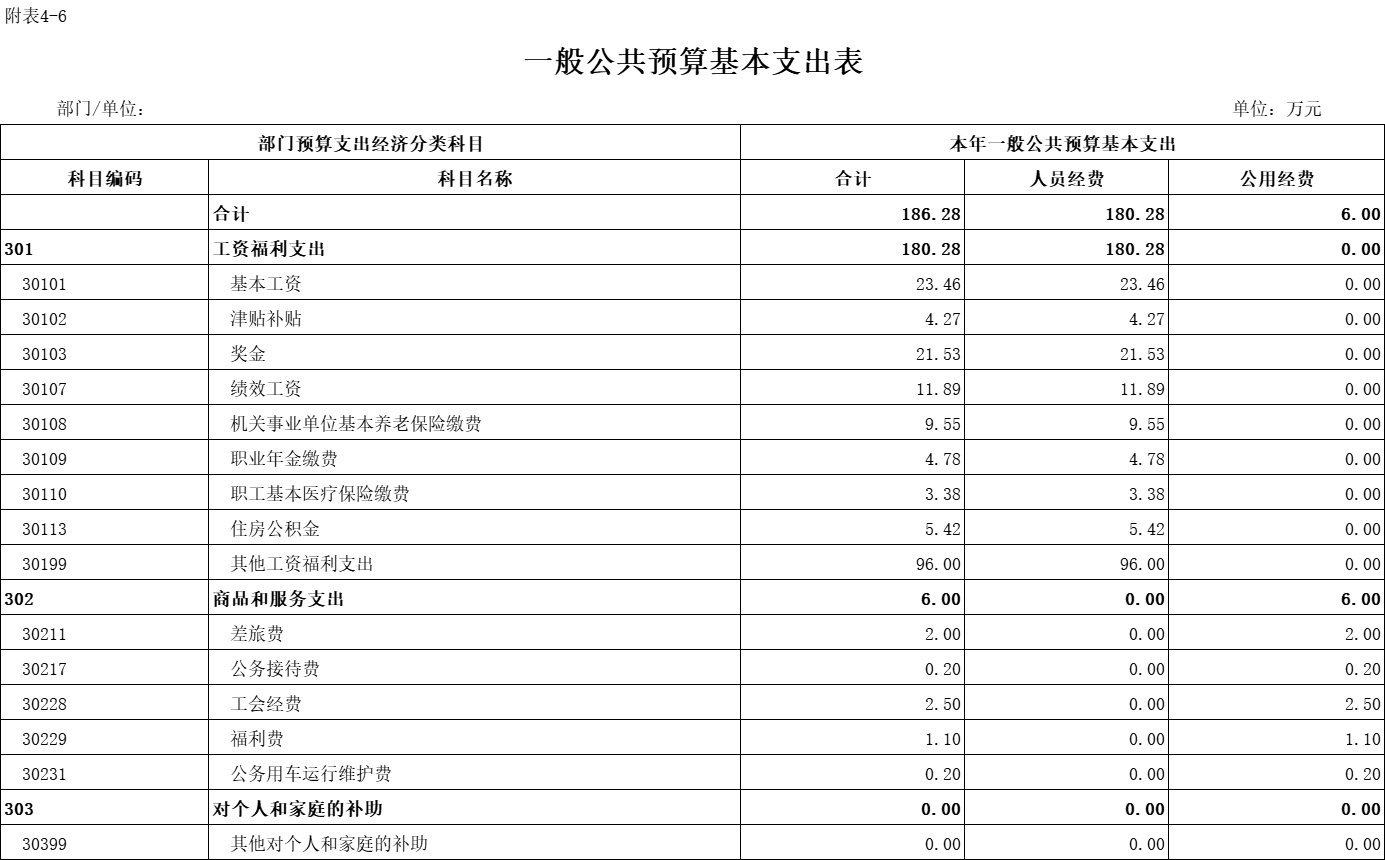 附表4-6

一般公共预算基本支出表

部门/单位：

单位：万元

| 部门预算支出经济分类科目 | | 本年一般公共预算基本支出 | | |
|---|---|---|---|---|
| 科目编码 | 科目名称 | 合计 | 人员经费 | 公用经费 |
| | 合计 | 186.28 | 180.28 | 6.00 |
| 301 | 工资福利支出 | 180.28 | 180.28 | 0.00 |
| 30101 | 基本工资 | 23.46 | 23.46 | 0.00 |
| 30102 | 津贴补贴 | 4.27 | 4.27 | 0.00 |
| 30103 | 奖金 | 21.53 | 21.53 | 0.00 |
| 30107 | 绩效工资 | 11.89 | 11.89 | 0.00 |
| 30108 | 机关事业单位基本养老保险缴费 | 9.55 | 9.55 | 0.00 |
| 30109 | 职业年金缴费 | 4.78 | 4.78 | 0.00 |
| 30110 | 职工基本医疗保险缴费 | 3.38 | 3.38 | 0.00 |
| 30113 | 住房公积金 | 5.42 | 5.42 | 0.00 |
| 30199 | 其他工资福利支出 | 96.00 | 96.00 | 0.00 |
| 302 | 商品和服务支出 | 6.00 | 0.00 | 6.00 |
| 30211 | 差旅费 | 2.00 | 0.00 | 2.00 |
| 30217 | 公务接待费 | 0.20 | 0.00 | 0.20 |
| 30228 | 工会经费 | 2.50 | 0.00 | 2.50 |
| 30229 | 福利费 | 1.10 | 0.00 | 1.10 |
| 30231 | 公务用车运行维护费 | 0.20 | 0.00 | 0.20 |
| 303 | 对个人和家庭的补助 | 0.00 | 0.00 | 0.00 |
| 30399 | 其他对个人和家庭的补助 | 0.00 | 0.00 | 0.00 |